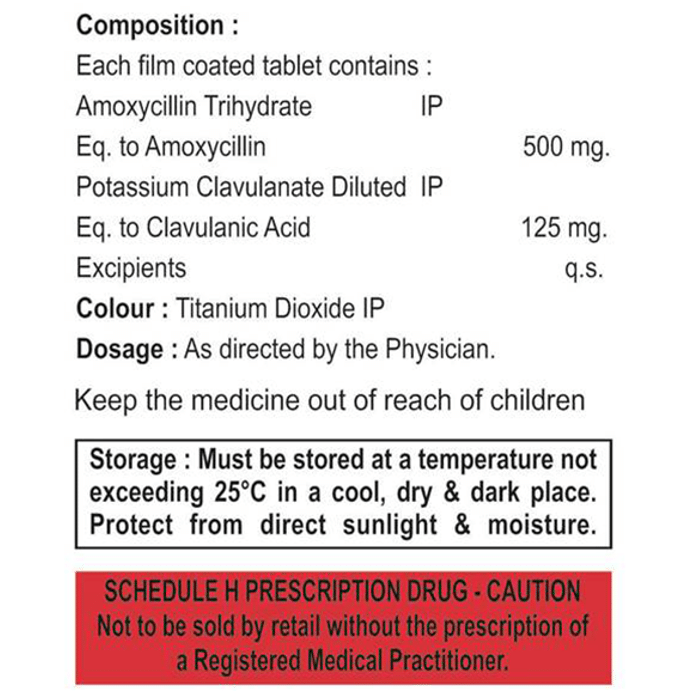 Composition :
Each film coated tablet contains :
Amoxycillin Trihydrate IP
Eq. to Amoxycillin 500 mg.
Potassium Clavulanate Diluted IP
Eq. to Clavulanic Acid 125 mg.
Excipients q.s.
Colour : Titanium Dioxide IP
Dosage : As directed by the Physician.

Keep the medicine out of reach of children

Storage : Must be stored at a temperature not exceeding 25°C in a cool, dry & dark place. Protect from direct sunlight & moisture.

SCHEDULE H PRESCRIPTION DRUG - CAUTION
Not to be sold by retail without the prescription of a Registered Medical Practitioner.